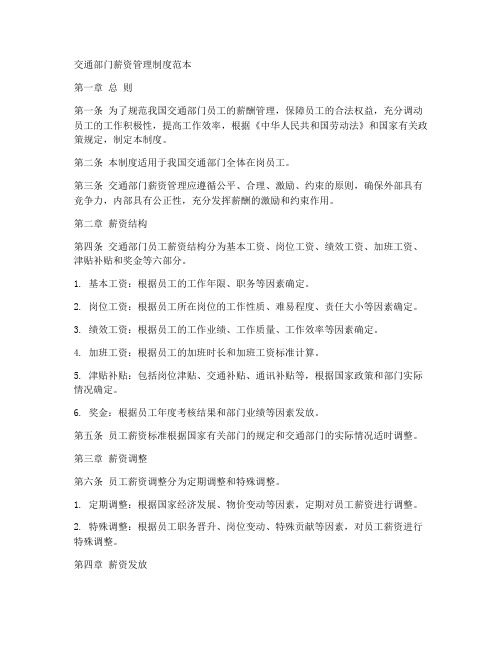 交通部门薪资管理制度范本

第一章 总 则

第一条 为了规范我国交通部门员工的薪酬管理，保障员工的合法权益，充分调动员工的工作积极性，提高工作效率，根据《中华人民共和国劳动法》和国家有关政策规定，制定本制度。

第二条 本制度适用于我国交通部门全体在岗员工。

第三条 交通部门薪资管理应遵循公平、合理、激励、约束的原则，确保外部具有竞争力，内部具有公正性，充分发挥薪酬的激励和约束作用。

第二章 薪资结构

第四条 交通部门员工薪资结构分为基本工资、岗位工资、绩效工资、加班工资、津贴补贴和奖金等六部分。

1. 基本工资：根据员工的工作年限、职务等因素确定。

2. 岗位工资：根据员工所在岗位的工作性质、难易程度、责任大小等因素确定。

3. 绩效工资：根据员工的工作业绩、工作质量、工作效率等因素确定。

4. 加班工资：根据员工的加班时长和加班工资标准计算。

5. 津贴补贴：包括岗位津贴、交通补贴、通讯补贴等，根据国家政策和部门实际情况确定。

6. 奖金：根据员工年度考核结果和部门业绩等因素发放。

第五条 员工薪资标准根据国家有关部门的规定和交通部门的实际情况适时调整。

第三章 薪资调整

第六条 员工薪资调整分为定期调整和特殊调整。

1. 定期调整：根据国家经济发展、物价变动等因素，定期对员工薪资进行调整。

2. 特殊调整：根据员工职务晋升、岗位变动、特殊贡献等因素，对员工薪资进行特殊调整。

第四章 薪资发放